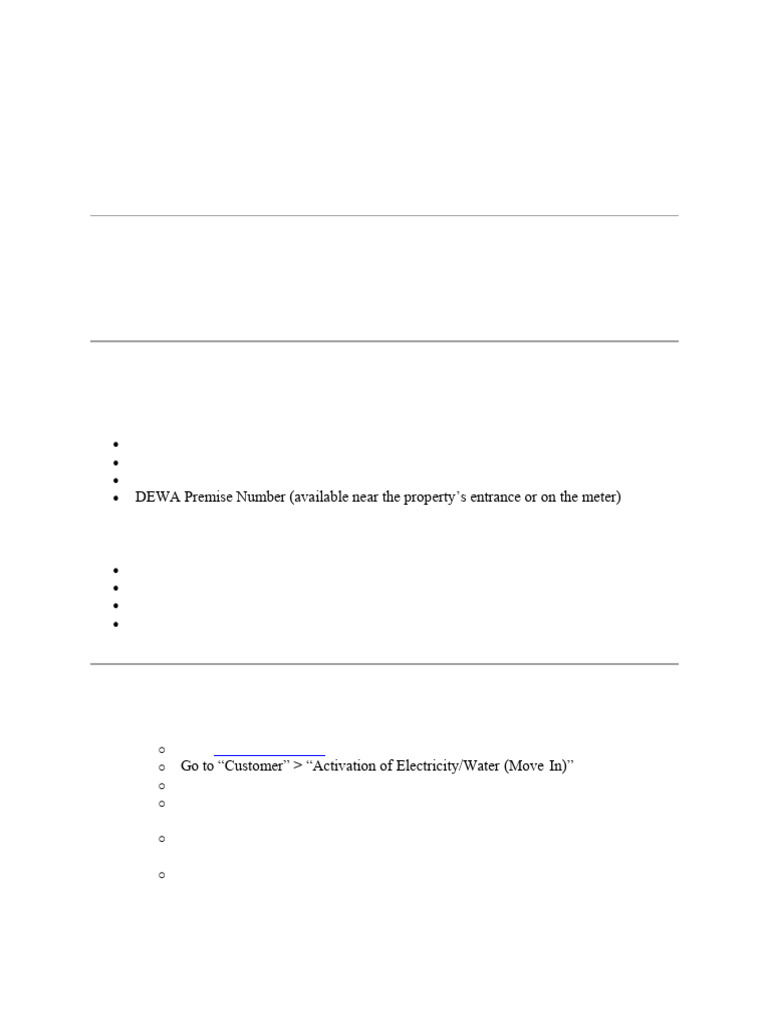 • DEWA Premise Number (available near the property's entrance or on the meter)

○ Go to "Customer" > "Activation of Electricity/Water (Move In)"